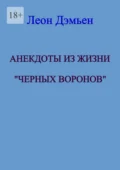 18+

Леон Дэмьен

АНЕКДОТЫ ИЗ ЖИЗНИ

"ЧЕРНЫХ ВОРОНОВ"